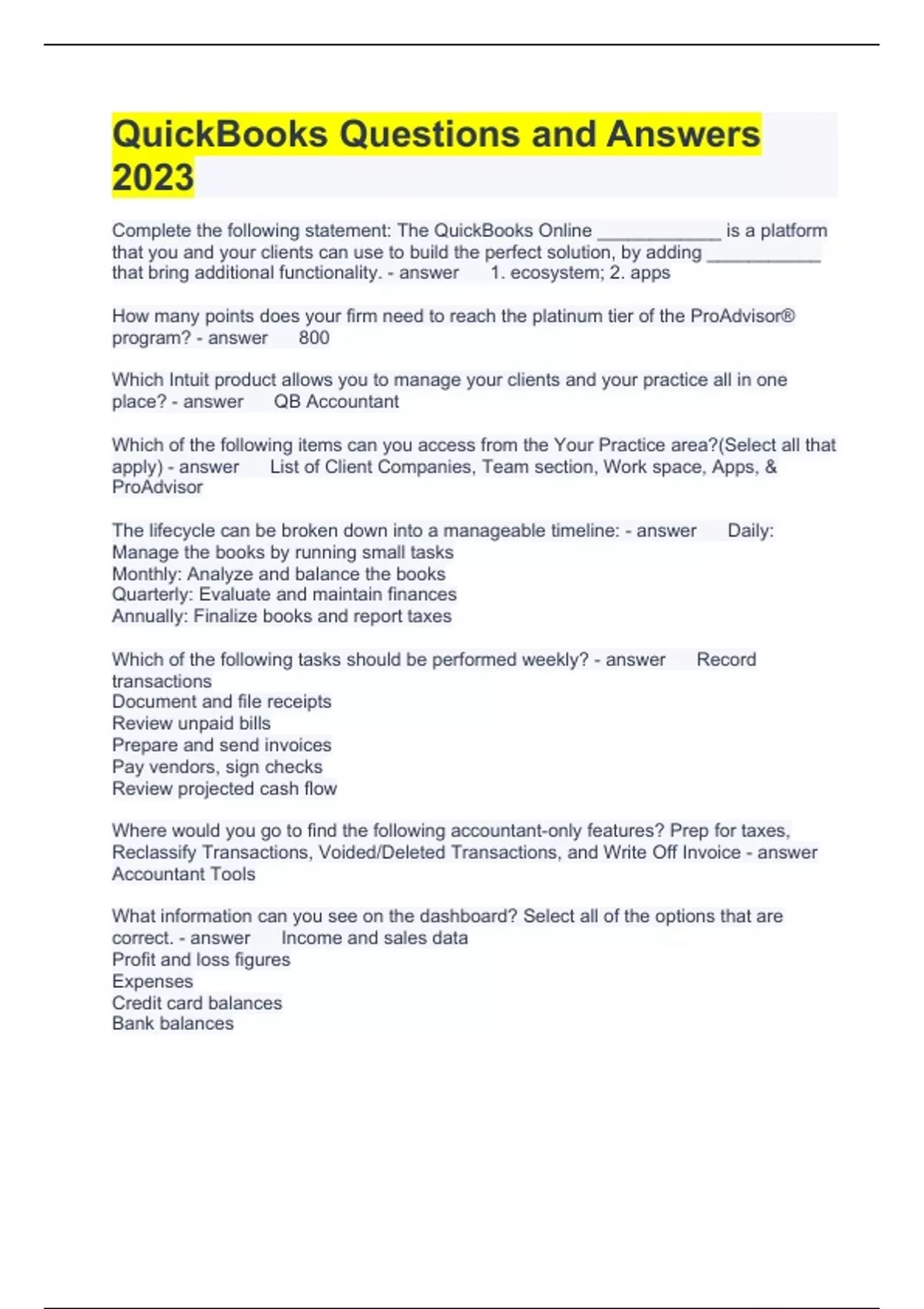 QuickBooks Questions and Answers 2023

Complete the following statement: The QuickBooks Online ____________ is a platform that you and your clients can use to build the perfect solution, by adding ___________ that bring additional functionality. - answer 1. ecosystem; 2. apps

How many points does your firm need to reach the platinum tier of the ProAdvisor® program? - answer 800

Which Intuit product allows you to manage your clients and your practice all in one place? - answer QB Accountant

Which of the following items can you access from the Your Practice area?(Select all that apply) - answer List of Client Companies, Team section, Work space, Apps, & ProAdvisor

The lifecycle can be broken down into a manageable timeline: - answer Daily: Manage the books by running small tasks
Monthly: Analyze and balance the books
Quarterly: Evaluate and maintain finances
Annually: Finalize books and report taxes

Which of the following tasks should be performed weekly? - answer Record transactions
Document and file receipts
Review unpaid bills
Prepare and send invoices
Pay vendors, sign checks
Review projected cash flow

Where would you go to find the following accountant-only features? Prep for taxes, Reclassify Transactions, Voided/Deleted Transactions, and Write Off Invoice - answer Accountant Tools

What information can you see on the dashboard? Select all of the options that are correct. - answer Income and sales data
Profit and loss figures
Expenses
Credit card balances
Bank balances